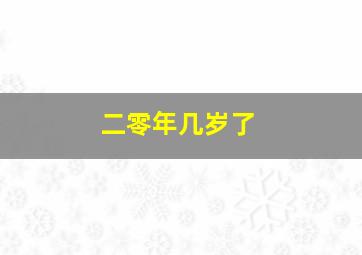 二零年几岁了